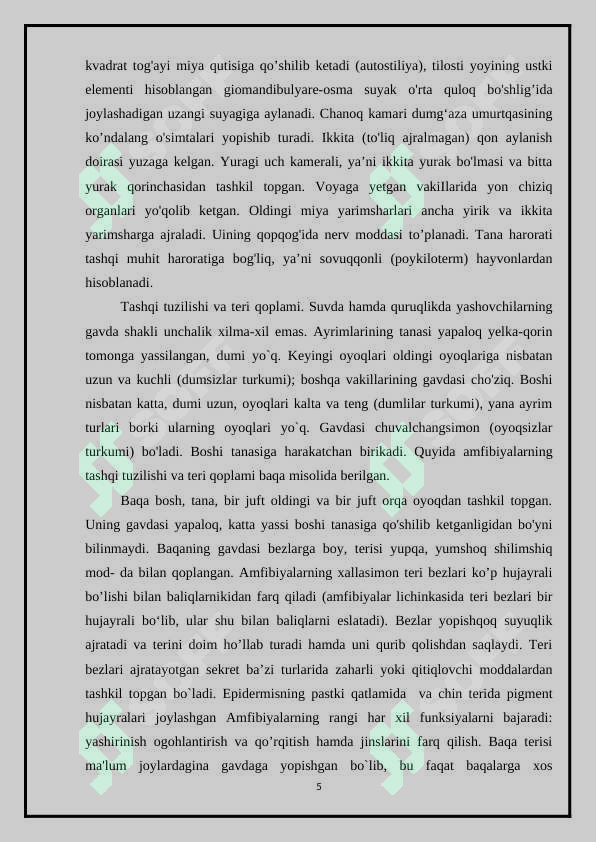 kvadrat tog'ayi miya qutisiga qo'shilib ketadi (autostiliya), tilosti yoyining ustki elementi hisoblangan giomandibulyare-osma suyak o'rta quloq bo'shlig'ida joylashadigan uzangi suyagiga aylanadi. Chanoq kamari dumg'aza umurtqasining ko'ndalang o'simtalari yopishib turadi. Ikkita (to'liq ajralmagan) qon aylanish doirasi yuzaga kelgan. Yuragi uch kamerali, ya'ni ikkita yurak bo'lmasi va bitta yurak qorinchasidan tashkil topgan. Voyaga yetgan vakiIlarida yon chiziq organlari yo'qolib ketgan. Oldingi miya yarimsharlari ancha yirik va ikkita yarimsharga ajraladi. Uining qopqog'ida nerv moddasi to'planadi. Tana harorati tashqi muhit haroratiga bog'liq, ya'ni sovuqqonli (poykiloterm) hayvonlardan hisoblanadi.

Tashqi tuzilishi va teri qoplami. Suvda hamda quruqlikda yashovchilarning gavda shakli unchalik xilma-xil emas. Ayrimlarining tanasi yapaloq yelka-qorin tomonga yassilangan, dumi yo`q. Keyingi oyoqlari oldingi oyoqlariga nisbatan uzun va kuchli (dumsizlar turkumi); boshqa vakillarining gavdasi cho'ziq. Boshi nisbatan katta, dumi uzun, oyoqlari kalta va teng (dumlilar turkumi), yana ayrim turlari borki ularning oyoqlari yo`q. Gavdasi chuvalchangsimon (oyoqsizlar turkumi) bo'ladi. Boshi tanasiga harakatchan birikadi. Quyida amfibiyalarning tashqi tuzilishi va teri qoplami baqa misolida berilgan.

Baqa bosh, tana, bir juft oldingi va bir juft orqa oyoqdan tashkil topgan. Uning gavdasi yapaloq, katta yassi boshi tanasiga qo'shilib ketganligidan bo'yni bilinmaydi. Baqaning gavdasi bezlarga boy, terisi yupqa, yumshoq shilimshiq mod- da bilan qoplangan. Amfibiyalarning xallasimon teri bezlari ko'p hujayrali bo'lishi bilan baliqlarnikidan farq qiladi (amfibiyalar lichinkasida teri bezlari bir hujayrali bo'lib, ular shu bilan baliqlarni eslatadi). Bezlar yopishqoq suyuqlik ajratadi va terini doim ho'llab turadi hamda uni qurib qolishdan saqlaydi. Teri bezlari ajratayotgan sekret ba'zi turlarida zaharli yoki qitiqlovchi moddalardan tashkil topgan bo`ladi. Epidermisning pastki qatlamida va chin terida pigment hujayralari joylashgan Amfibiyalarning rangi har xil funksiyalarni bajaradi: yashirinish ogohlantirish va qo'rqitish hamda jinslarini farq qilish. Baqa terisi ma'lum joylardagina gavdaga yopishgan bo`lib, bu faqat baqalarga xos

5